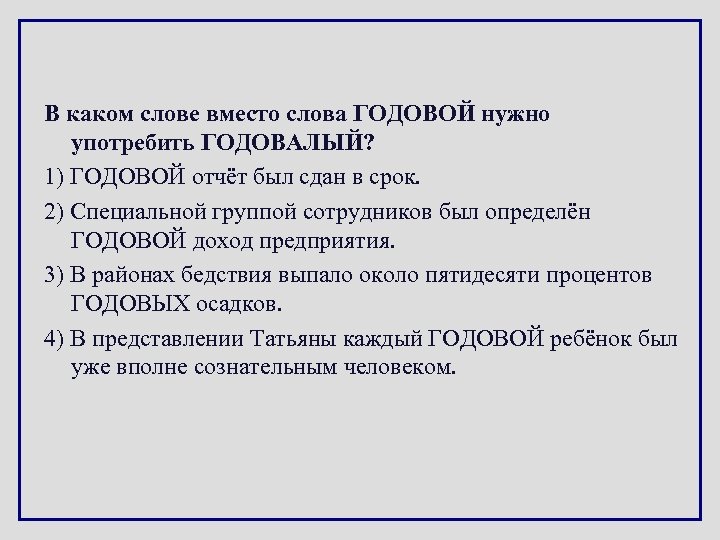 В каком слове вместо слова ГОДОВОЙ нужно употребить ГОДОВАЛЫЙ?

1) ГОДОВОЙ отчёт был сдан в срок.

2) Специальной группой сотрудников был определён ГОДОВОЙ доход предприятия.

3) В районах бедствия выпало около пятидесяти процентов ГОДОВЫХ осадков.

4) В представлении Татьяны каждый ГОДОВОЙ ребёнок был уже вполне сознательным человеком.